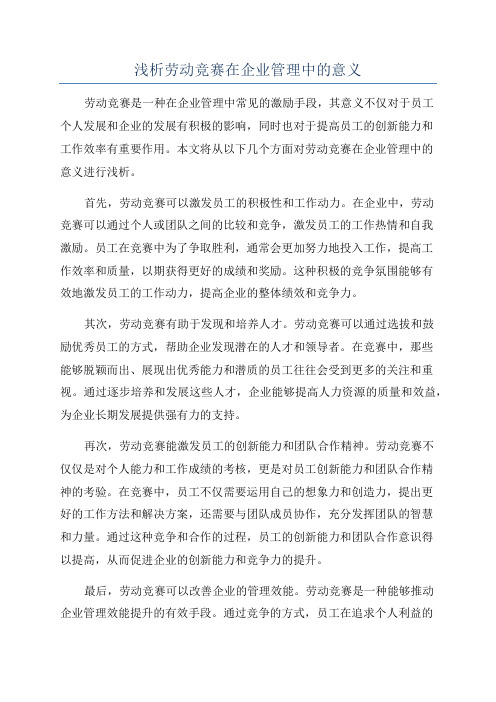 浅析劳动竞赛在企业管理中的意义

劳动竞赛是一种在企业管理中常见的激励手段，其意义不仅对于员工个人发展和企业的发展有积极的影响，同时也对于提高员工的创新能力和工作效率有重要作用。本文将从以下几个方面对劳动竞赛在企业管理中的意义进行浅析。

首先，劳动竞赛可以激发员工的积极性和工作动力。在企业中，劳动竞赛可以通过个人或团队之间的比较和竞争，激发员工的工作热情和自我激励。员工在竞赛中为了争取胜利，通常会更加努力地投入工作，提高工作效率和质量，以期获得更好的成绩和奖励。这种积极的竞争氛围能够有效地激发员工的工作动力，提高企业的整体绩效和竞争力。

其次，劳动竞赛有助于发现和培养人才。劳动竞赛可以通过选拔和鼓励优秀员工的方式，帮助企业发现潜在的人才和领导者。在竞赛中，那些能够脱颖而出、展现出优秀能力和潜质的员工往往会受到更多的关注和重视。通过逐步培养和发展这些人才，企业能够提高人力资源的质量和效益，为企业长期发展提供强有力的支持。

再次，劳动竞赛能激发员工的创新能力和团队合作精神。劳动竞赛不仅仅是对个人能力和工作成绩的考核，更是对员工创新能力和团队合作精神的考验。在竞赛中，员工不仅需要运用自己的想象力和创造力，提出更好的工作方法和解决方案，还需要与团队成员协作，充分发挥团队的智慧和力量。通过这种竞争和合作的过程，员工的创新能力和团队合作意识得以提高，从而促进企业的创新能力和竞争力的提升。

最后，劳动竞赛可以改善企业的管理效能。劳动竞赛是一种能够推动企业管理效能提升的有效手段。通过竞争的方式，员工在追求个人利益的